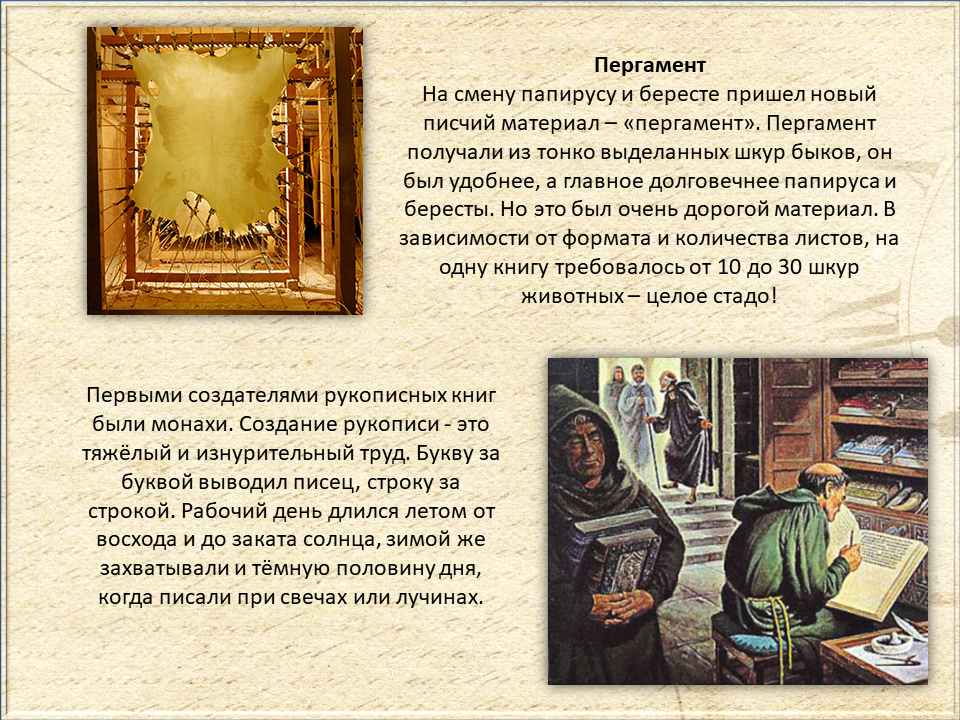 Пергамент
На смену папирусу и бересте пришел новый писчий материал – «пергамент». Пергамент получали из тонко выделанных шкур быков, он был удобнее, а главное долговечнее папируса и бересты. Но это был очень дорогой материал. В зависимости от формата и количества листов, на одну книгу требовалось от 10 до 30 шкур животных – целое стадо!

Первыми создателями рукописных книг были монахи. Создание рукописи - это тяжёлый и изнурительный труд. Букву за буквой выводил писец, строку за строкой. Рабочий день длился летом от восхода и до заката солнца, зимой же захватывали и тёмную половину дня, когда писали при свечах или лучинах.